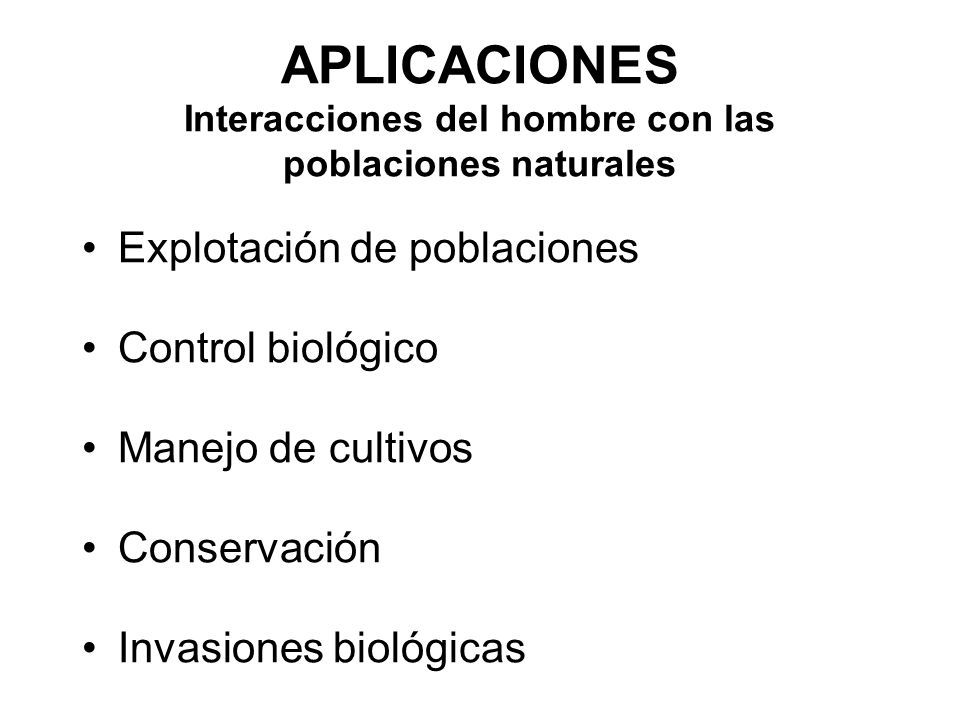 APLICACIONES
Interacciones del hombre con las poblaciones naturales

• Explotación de poblaciones

• Control biológico

• Manejo de cultivos

• Conservación

• Invasiones biológicas